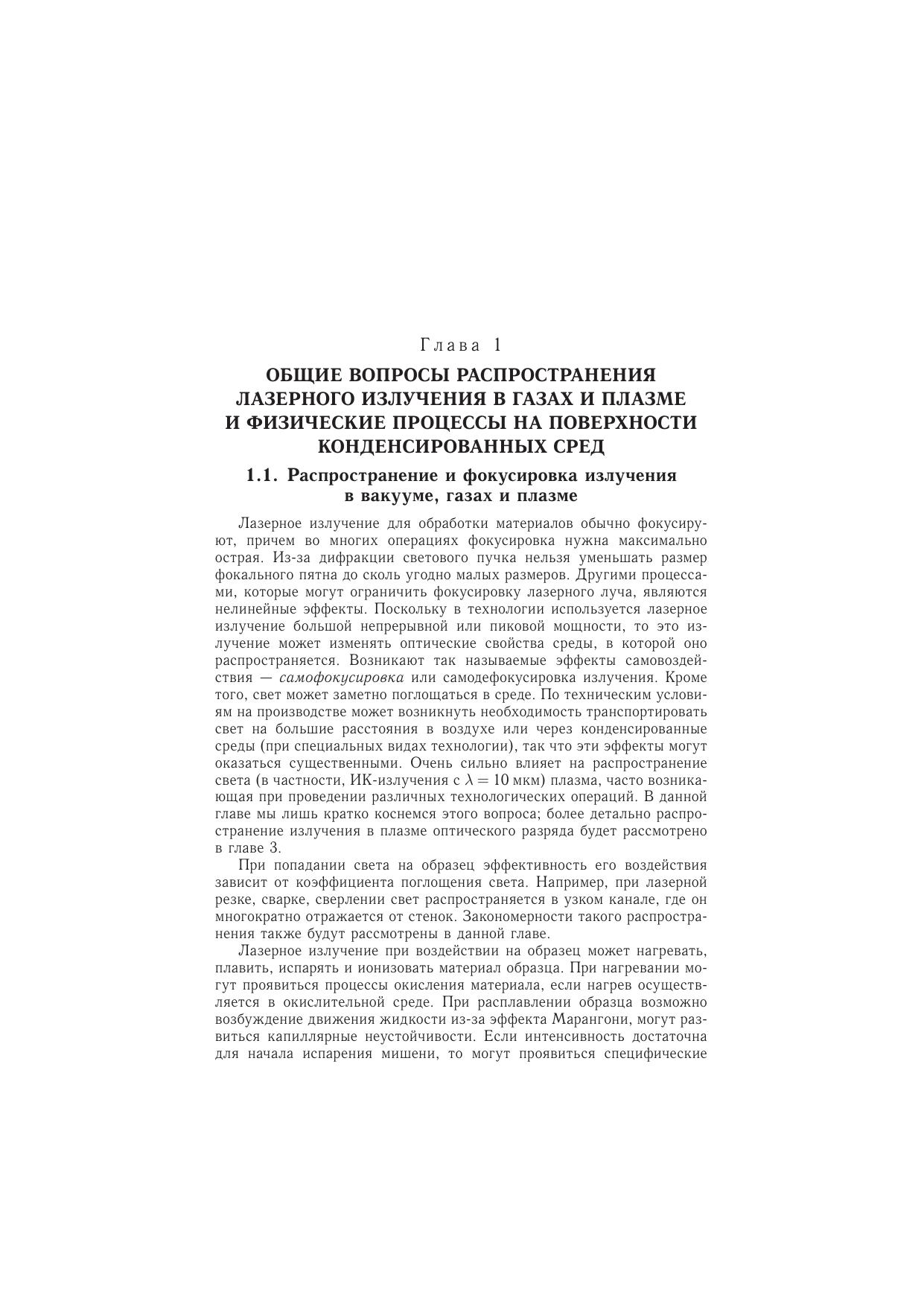 Глава 1

ОБЩИЕ ВОПРОСЫ РАСПРОСТРАНЕНИЯ ЛАЗЕРНОГО ИЗЛУЧЕНИЯ В ГАЗАХ И ПЛАЗМЕ И ФИЗИЧЕСКИЕ ПРОЦЕССЫ НА ПОВЕРХНОСТИ КОНДЕНСИРОВАННЫХ СРЕД

1.1. Распространение и фокусировка излучения в вакууме, газах и плазме

Лазерное излучение для обработки материалов обычно фокусируют, причем во многих операциях фокусировка нужна максимально острая. Из-за дифракции светового пучка нельзя уменьшать размер фокального пятна до сколь угодно малых размеров. Другими процессами, которые могут ограничить фокусировку лазерного луча, являются нелинейные эффекты. Поскольку в технологии используется лазерное излучение большой непрерывной или пиковой мощности, то это излучение может изменять оптические свойства среды, в которой оно распространяется. Возникают так называемые эффекты самовоздействия — самофокусировка или самодефокусировка излучения. Кроме того, свет может заметно поглощаться в среде. По техническим условиям на производстве может возникнуть необходимость транспортировать свет на большие расстояния в воздухе или через конденсированные среды (при специальных видах технологии), так что эти эффекты могут оказаться существенными. Очень сильно влияет на распространение света (в частности, ИК-излучения с $\lambda = 10$ мкм) плазма, часто возникающая при проведении различных технологических операций. В данной главе мы лишь кратко коснемся этого вопроса; более детально распространение излучения в плазме оптического разряда будет рассмотрено в главе 3.

При попадании света на образец эффективность его воздействия зависит от коэффициента поглощения света. Например, при лазерной резке, сварке, сверлении свет распространяется в узком канале, где он многократно отражается от стенок. Закономерности такого распространения также будут рассмотрены в данной главе.

Лазерное излучение при воздействии на образец может нагревать, плавить, испарять и ионизовать материал образца. При нагревании могут проявиться процессы окисления материала, если нагрев осуществляется в окислительной среде. При расплавлении образца возможно возбуждение движения жидкости из-за эффекта Марангони, могут развиться капиллярные неустойчивости. Если интенсивность достаточна для начала испарения мишени, то могут проявиться специфические